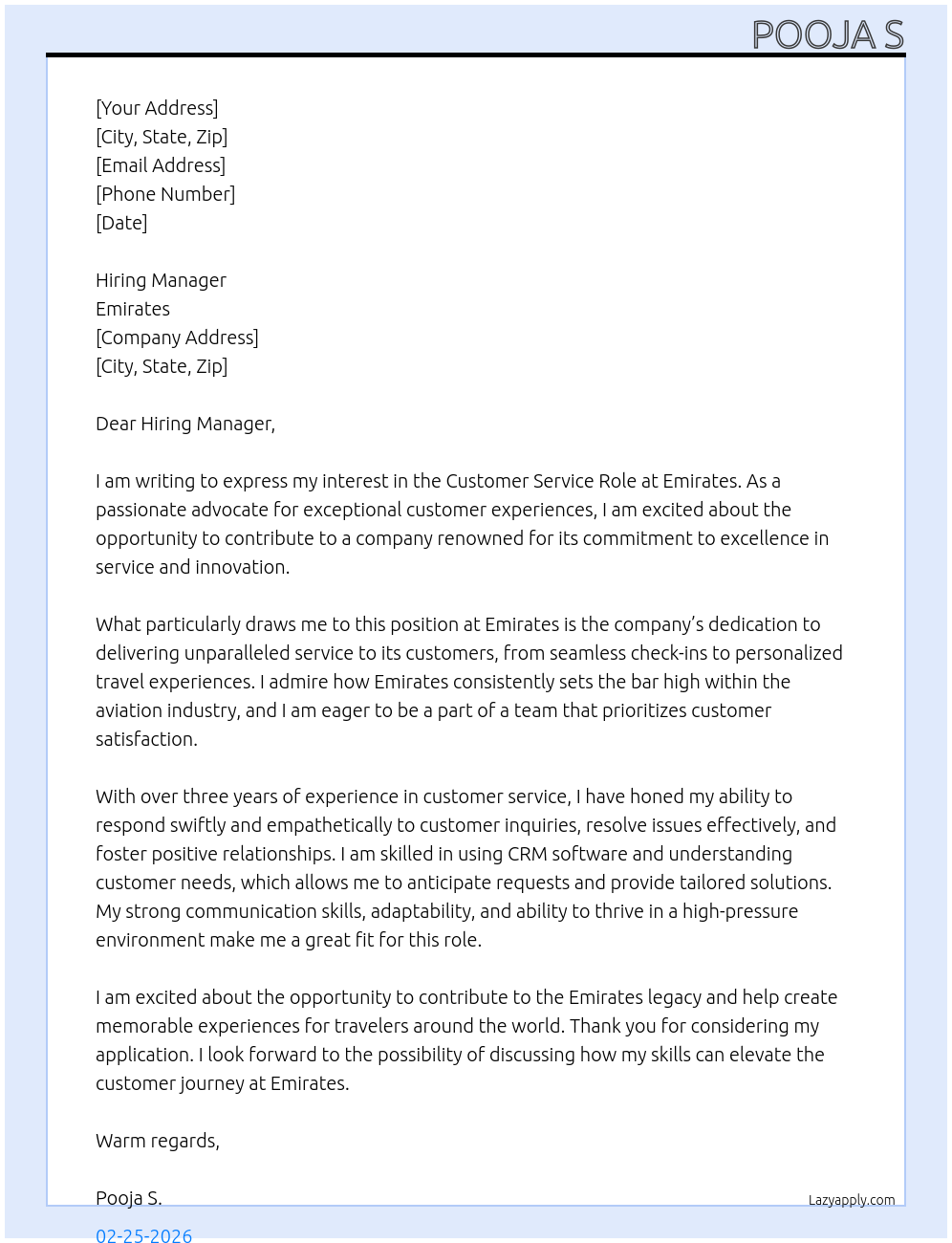 POOJA S

[Your Address]
[City, State, Zip]
[Email Address]
[Phone Number]
[Date]

Hiring Manager
Emirates
[Company Address]
[City, State, Zip]

Dear Hiring Manager,

I am writing to express my interest in the Customer Service Role at Emirates. As a passionate advocate for exceptional customer experiences, I am excited about the opportunity to contribute to a company renowned for its commitment to excellence in service and innovation.

What particularly draws me to this position at Emirates is the company's dedication to delivering unparalleled service to its customers, from seamless check-ins to personalized travel experiences. I admire how Emirates consistently sets the bar high within the aviation industry, and I am eager to be a part of a team that prioritizes customer satisfaction.

With over three years of experience in customer service, I have honed my ability to respond swiftly and empathetically to customer inquiries, resolve issues effectively, and foster positive relationships. I am skilled in using CRM software and understanding customer needs, which allows me to anticipate requests and provide tailored solutions. My strong communication skills, adaptability, and ability to thrive in a high-pressure environment make me a great fit for this role.

I am excited about the opportunity to contribute to the Emirates legacy and help create memorable experiences for travelers around the world. Thank you for considering my application. I look forward to the possibility of discussing how my skills can elevate the customer journey at Emirates.

Warm regards,

Pooja S.

Lazyapply.com

02-25-2026